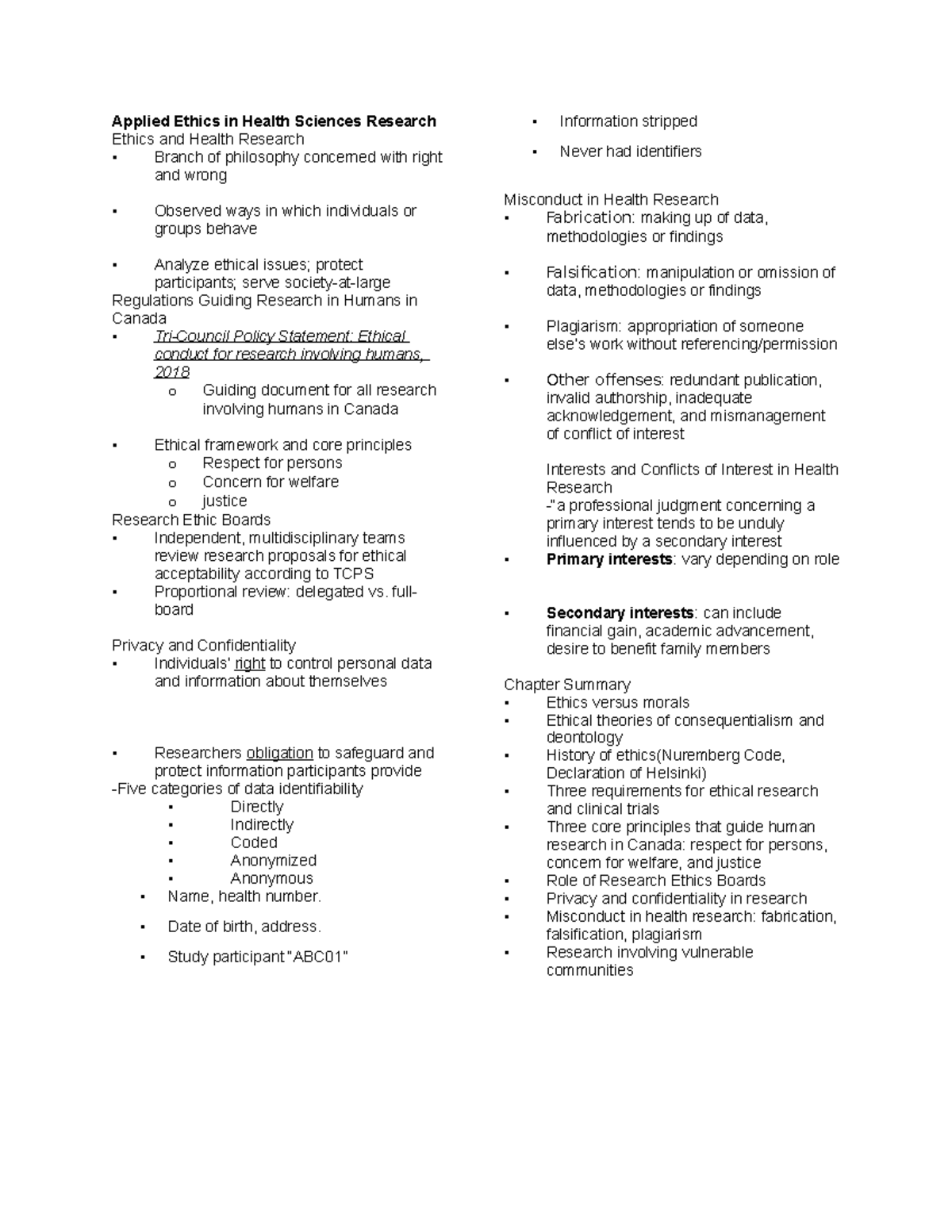 Applied Ethics in Health Sciences Research
Ethics and Health Research
• Branch of philosophy concerned with right and wrong

• Observed ways in which individuals or groups behave

• Analyze ethical issues; protect participants; serve society-at-large
Regulations Guiding Research in Humans in Canada
• Tri-Council Policy Statement: Ethical conduct for research involving humans, 2018
o Guiding document for all research involving humans in Canada

• Ethical framework and core principles
o Respect for persons
o Concern for welfare
o justice
Research Ethic Boards
• Independent, multidisciplinary teams review research proposals for ethical acceptability according to TCPS
• Proportional review: delegated vs. full-board

Privacy and Confidentiality
• Individuals' right to control personal data and information about themselves

• Researchers obligation to safeguard and protect information participants provide
-Five categories of data identifiability
• Directly
• Indirectly
• Coded
• Anonymized
• Anonymous
• Name, health number.
• Date of birth, address.
• Study participant "ABC01"
• Information stripped
• Never had identifiers

Misconduct in Health Research
• Fabrication: making up of data, methodologies or findings

• Falsification: manipulation or omission of data, methodologies or findings

• Plagiarism: appropriation of someone else's work without referencing/permission

• Other offenses: redundant publication, invalid authorship, inadequate acknowledgement, and mismanagement of conflict of interest

Interests and Conflicts of Interest in Health Research
-"a professional judgment concerning a primary interest tends to be unduly influenced by a secondary interest
• Primary interests: vary depending on role

• Secondary interests: can include financial gain, academic advancement, desire to benefit family members

Chapter Summary
• Ethics versus morals
• Ethical theories of consequentialism and deontology
• History of ethics(Nuremberg Code, Declaration of Helsinki)
• Three requirements for ethical research and clinical trials
• Three core principles that guide human research in Canada: respect for persons, concern for welfare, and justice
• Role of Research Ethics Boards
• Privacy and confidentiality in research
• Misconduct in health research: fabrication, falsification, plagiarism
• Research involving vulnerable communities